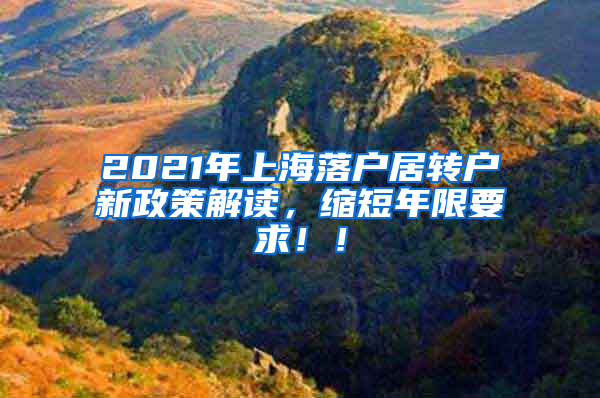 2021年上海落户居转户新政策解读，缩短年限要求！！